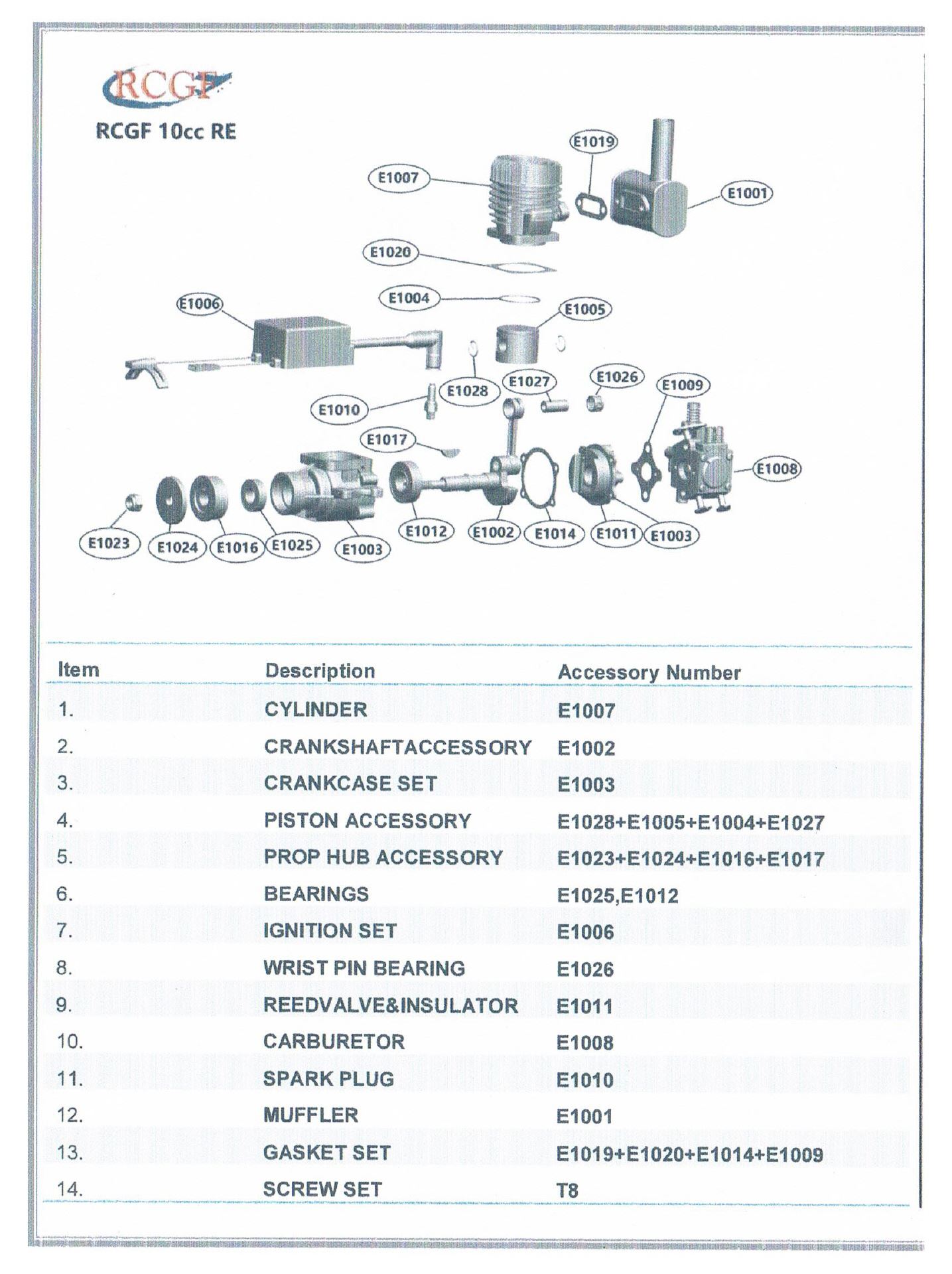 RCGF

RCGF 10cc RE

E1019
E1007
E1001
E1020
E1006
E1004
E1005
E1028
E1027
E1026
E1009
E1010
E1017
E1008
E1023
E1024
E1016
E1025
E1003
E1012
E1002
E1014
E1011
E1003

| Item | Description | Accessory Number |
|---|---|---|
| 1. | CYLINDER | E1007 |
| 2. | CRANKSHAFTACCESSORY | E1002 |
| 3. | CRANKCASE SET | E1003 |
| 4. | PISTON ACCESSORY | E1028+E1005+E1004+E1027 |
| 5. | PROP HUB ACCESSORY | E1023+E1024+E1016+E1017 |
| 6. | BEARINGS | E1025,E1012 |
| 7. | IGNITION SET | E1006 |
| 8. | WRIST PIN BEARING | E1026 |
| 9. | REEDVALVE&INSULATOR | E1011 |
| 10. | CARBURETOR | E1008 |
| 11. | SPARK PLUG | E1010 |
| 12. | MUFFLER | E1001 |
| 13. | GASKET SET | E1019+E1020+E1014+E1009 |
| 14. | SCREW SET | T8 |